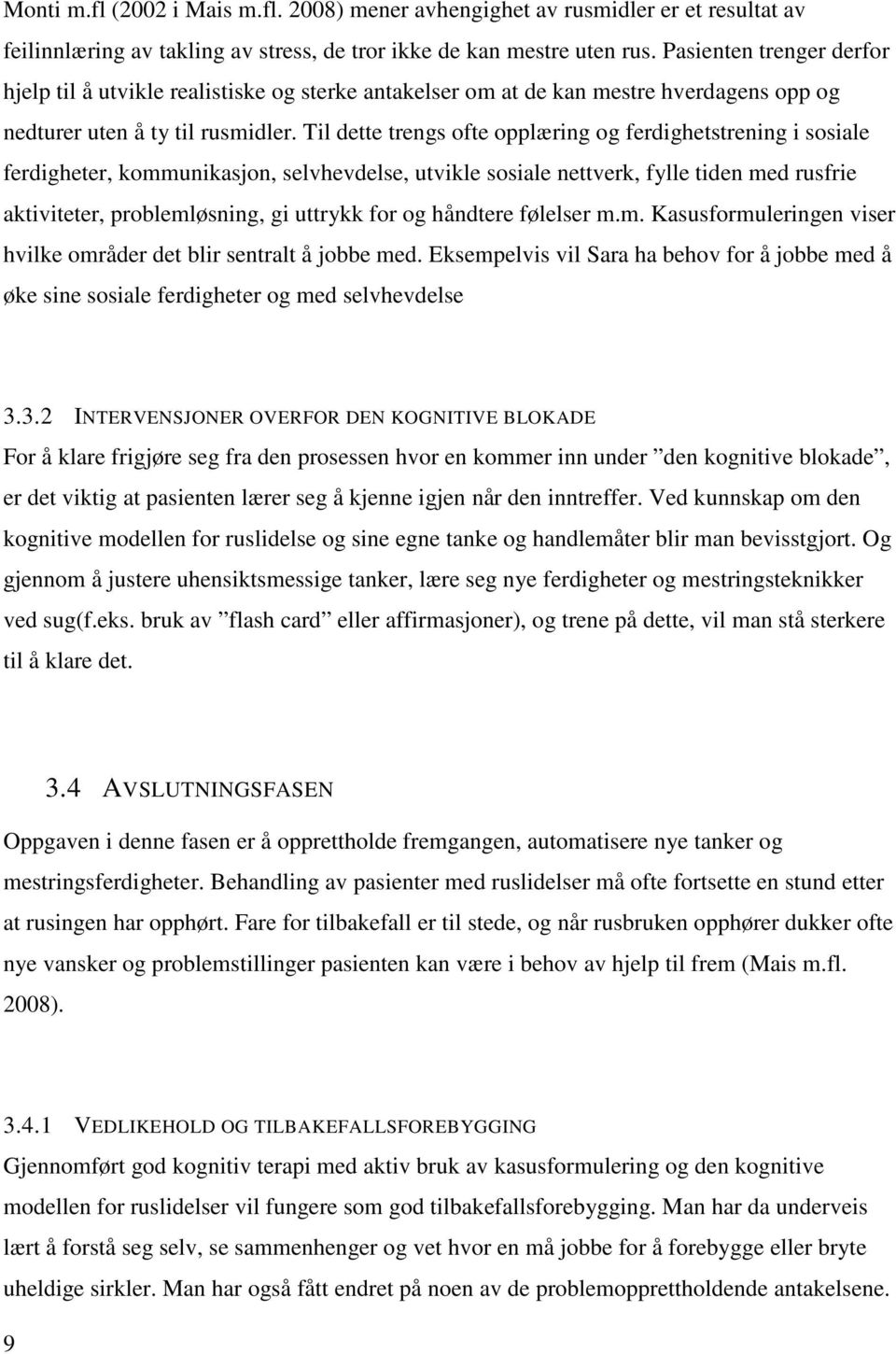 Monti m.fl (2002 i Mais m.fl. 2008) mener avhengighet av rusmidler er et resultat av feilinnlæring av takling av stress, de tror ikke de kan mestre uten rus. Pasienten trenger derfor hjelp til å utvikle realistiske og sterke antakelser om at de kan mestre hverdagens opp og nedturer uten å ty til rusmidler. Til dette trengs ofte opplæring og ferdighetstrening i sosiale ferdigheter, kommunikasjon, selvhevdelse, utvikle sosiale nettverk, fylle tiden med rusfrie aktiviteter, problemløsning, gi uttrykk for og håndtere følelser m.m. Kasusformuleringen viser hvilke områder det blir sentralt å jobbe med. Eksempelvis vil Sara ha behov for å jobbe med å øke sine sosiale ferdigheter og med selvhevdelse

3.3.2 INTERVENSJONER OVERFOR DEN KOGNITIVE BLOKADE

For å klare frigjøre seg fra den prosessen hvor en kommer inn under ”den kognitive blokade”, er det viktig at pasienten lærer seg å kjenne igjen når den inntreffer. Ved kunnskap om den kognitive modellen for ruslidelse og sine egne tanke og handlemåter blir man bevisstgjort. Og gjennom å justere uhensiktsmessige tanker, lære seg nye ferdigheter og mestringsteknikker ved sug(f.eks. bruk av ”flash card” eller affirmasjoner), og trene på dette, vil man stå sterkere til å klare det.

3.4 AVSLUTNINGSFASEN

Oppgaven i denne fasen er å opprettholde fremgangen, automatisere nye tanker og mestringsferdigheter. Behandling av pasienter med ruslidelser må ofte fortsette en stund etter at rusingen har opphørt. Fare for tilbakefall er til stede, og når rusbruken opphører dukker ofte nye vansker og problemstillinger pasienten kan være i behov av hjelp til frem (Mais m.fl. 2008).

3.4.1 VEDLIKEHOLD OG TILBAKEFALLSFOREBYGGING

Gjennomført god kognitiv terapi med aktiv bruk av kasusformulering og den kognitive modellen for ruslidelser vil fungere som god tilbakefallsforebygging. Man har da underveis lært å forstå seg selv, se sammenhenger og vet hvor en må jobbe for å forebygge eller bryte uheldige sirkler. Man har også fått endret på noen av de problemopprettholdende antakelsene.

9